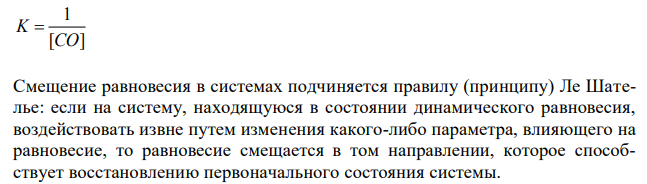 $K = \frac{1}{[CO]}$

Смещение равновесия в системах подчиняется правилу (принципу) Ле Шателье: если на систему, находящуюся в состоянии динамического равновесия, воздействовать извне путем изменения какого-либо параметра, влияющего на равновесие, то равновесие смещается в том направлении, которое способствует восстановлению первоначального состояния системы.